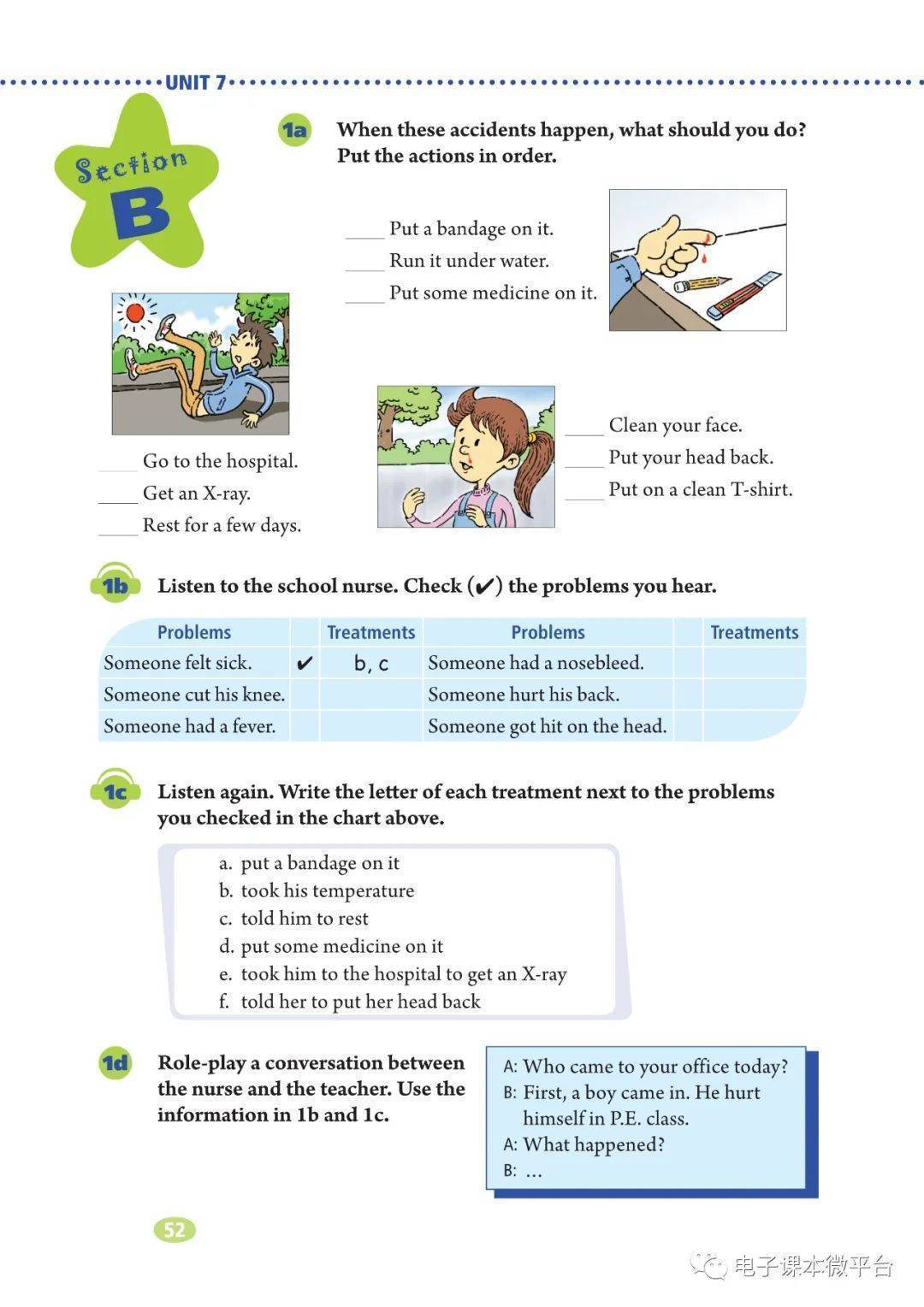 UNIT 7

Section B

1a When these accidents happen, what should you do? Put the actions in order.

____ Put a bandage on it.
____ Run it under water.
____ Put some medicine on it.

____ Go to the hospital.
____ Get an X-ray.
____ Rest for a few days.

____ Clean your face.
____ Put your head back.
____ Put on a clean T-shirt.

1b Listen to the school nurse. Check (✔) the problems you hear.

| Problems | | Treatments | Problems | | Treatments |
|---|---|---|---|---|---|
| Someone felt sick. | ✔ | b, c | Someone had a nosebleed. | | |
| Someone cut his knee. | | | Someone hurt his back. | | |
| Someone had a fever. | | | Someone got hit on the head. | | |

1c Listen again. Write the letter of each treatment next to the problems you checked in the chart above.

a. put a bandage on it
b. took his temperature
c. told him to rest
d. put some medicine on it
e. took him to the hospital to get an X-ray
f. told her to put her head back

1d Role-play a conversation between the nurse and the teacher. Use the information in 1b and 1c.

A: Who came to your office today?
B: First, a boy came in. He hurt himself in P.E. class.
A: What happened?
B: ...

52

电子课本微平台